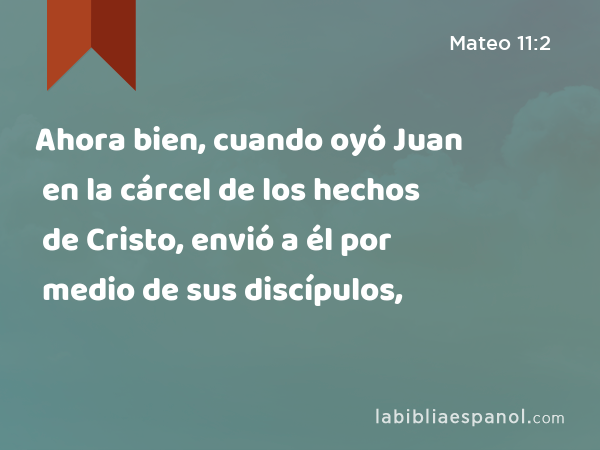 Mateo 11:2

Ahora bien, cuando oyó Juan en la cárcel de los hechos de Cristo, envió a él por medio de sus discípulos,

labibliaespanol.com